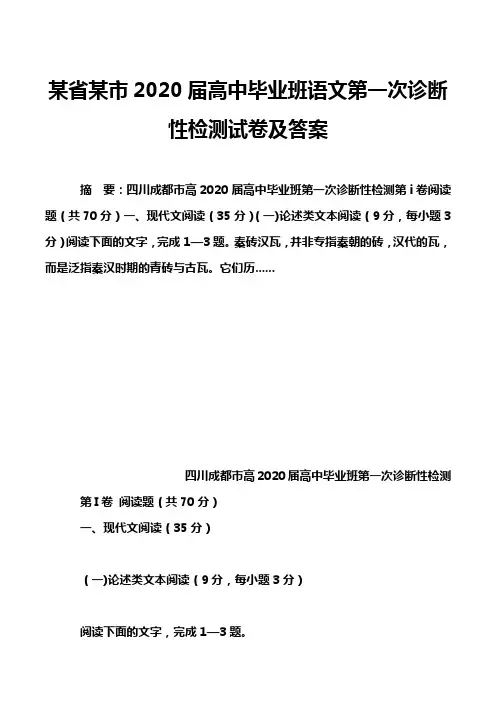 某省某市 2020 届高中毕业班语文第一次诊断性检测试卷及答案

摘　要：四川成都市高 2020 届高中毕业班第一次诊断性检测第 i 卷阅读题（共 70 分）一、现代文阅读（35 分）(一)论述类文本阅读（9 分，每小题 3 分）阅读下面的文字，完成 1—3 题。秦砖汉瓦，并非专指秦朝的砖，汉代的瓦，而是泛指秦汉时期的青砖与古瓦。它们历……

四川成都市高 2020 届高中毕业班第一次诊断性检测

第 I 卷　阅读题（共 70 分）

一、现代文阅读（35 分）

(一)论述类文本阅读（9 分，每小题 3 分）

阅读下面的文字，完成 1—3 题。